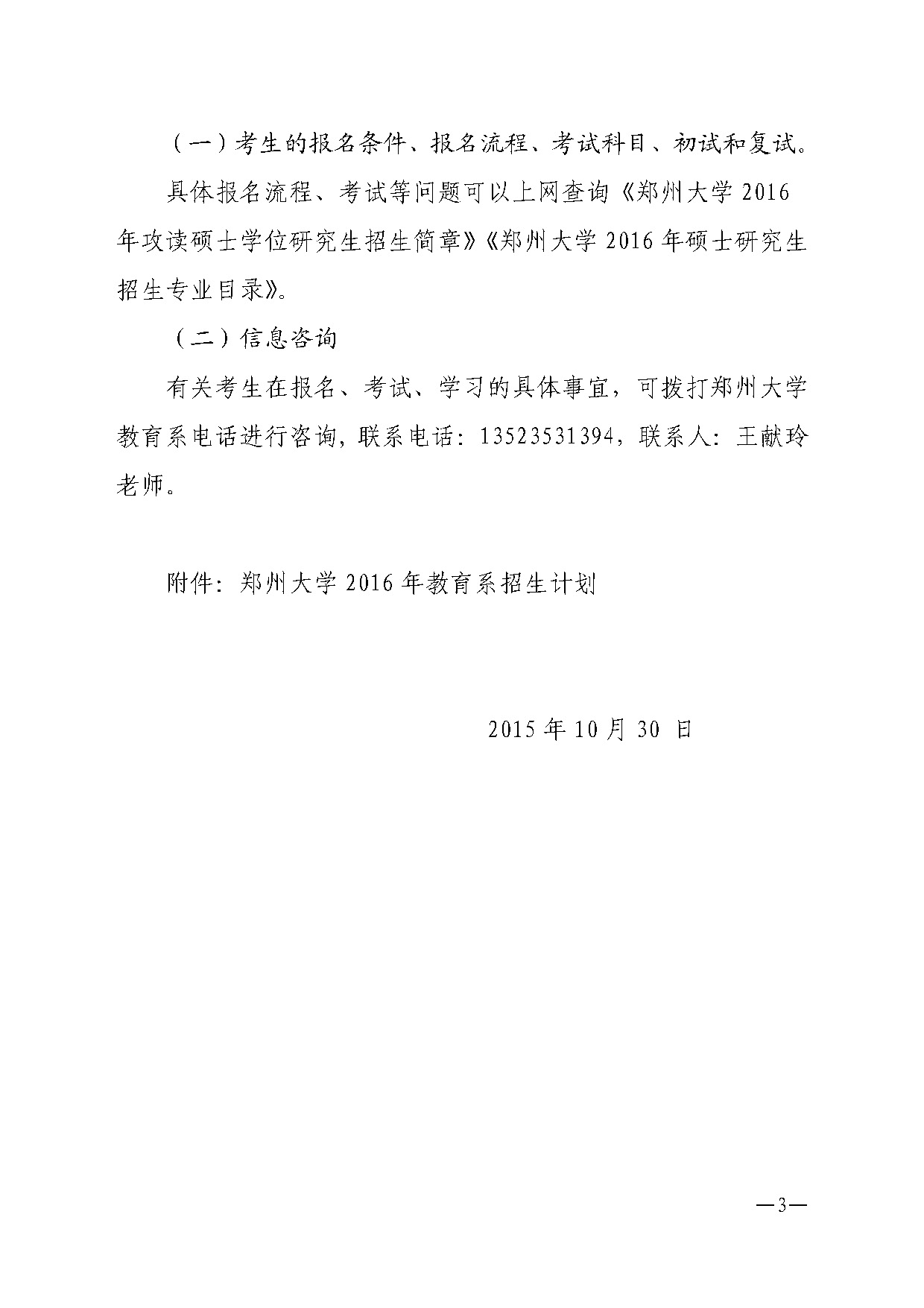 （一）考生的报名条件、报名流程、考试科目、初试和复试。

具体报名流程、考试等问题可以上网查询《郑州大学 2016 年攻读硕士学位研究生招生简章》《郑州大学 2016 年硕士研究生招生专业目录》。

（二）信息咨询

有关考生在报名、考试、学习的具体事宜，可拨打郑州大学教育系电话进行咨询，联系电话：13523531394，联系人：王献玲老师。

附件：郑州大学 2016 年教育系招生计划

2015 年 10 月 30 日

—3—